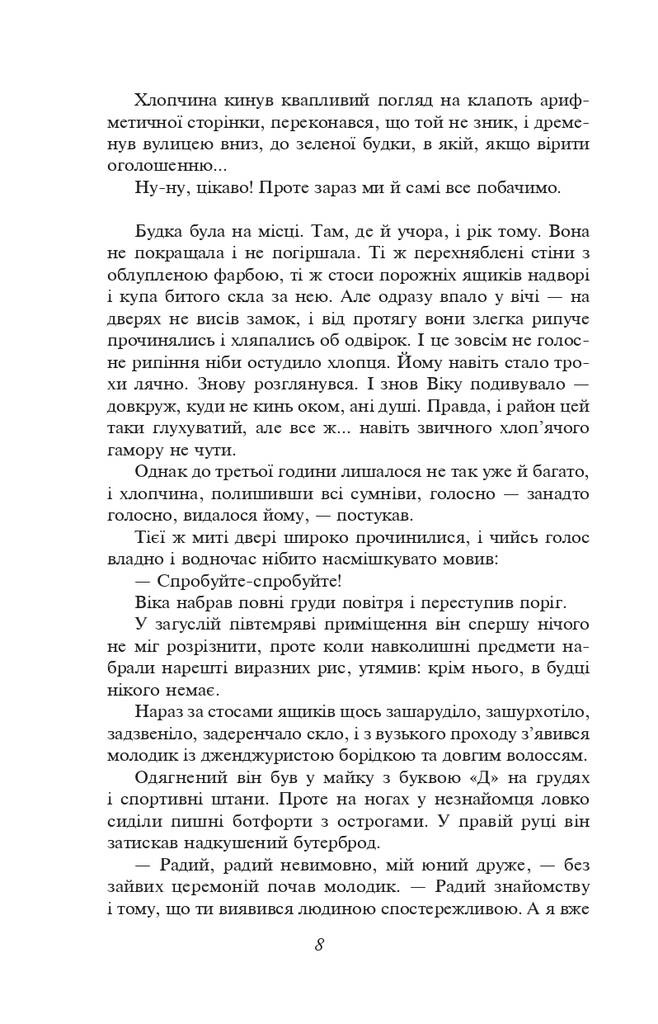 Хлопчина кинув квапливий погляд на клапоть арифметичної сторінки, переконався, що той не зник, і дременув вулицею вниз, до зеленої будки, в якій, якщо вірити оголошенню...

Ну-ну, цікаво! Проте зараз ми й самі все побачимо.

Будка була на місці. Там, де й учора, і рік тому. Вона не покращала і не погіршала. Ті ж перехняблені стіни з облупленою фарбою, ті ж стоси порожніх ящиків надворі і купа битого скла за нею. Але одразу впало у вічі — на дверях не висів замок, і від протягу вони злегка рипуче прочинялись і хляпались об одвірок. І це зовсім не голосне рипіння ніби остудило хлопця. Йому навіть стало трохи лячно. Знову розглянувся. І знов Віку подивувало — довкруж, куди не кинь оком, ані душі. Правда, і район цей таки глухуватий, але все ж... навіть звичного хлоп'ячого гамору не чути.

Однак до третьої години лишалося не так уже й багато, і хлопчина, полишивши всі сумніви, голосно — занадто голосно, видалося йому, — постукав.

Тієї ж миті двері широко прочинилися, і чийсь голос владно і водночас нібито насмішкувато мовив:

— Спробуйте-спробуйте!

Віка набрав повні груди повітря і переступив поріг.

У загуслій півтемряві приміщення він спершу нічого не міг розрізнити, проте коли навколишні предмети набрали нарешті виразних рис, утямив: крім нього, в будці нікого немає.

Нараз за стосами ящиків щось зашаруділо, зашурхотіло, задзвеніло, задеренчало скло, і з вузького проходу з'явився молодик із дженджуристою борідкою та довгим волоссям.

Одягнений він був у майку з буквою «Д» на грудях і спортивні штани. Проте на ногах у незнайомця ловко сиділи пишні ботфорти з острогами. У правій руці він затискав надкушений бутерброд.

— Радий, радий невимовно, мій юний друже, — без зайвих церемоній почав молодик. — Радий знайомству і тому, що ти виявився людиною спостережливою. А я вже

8